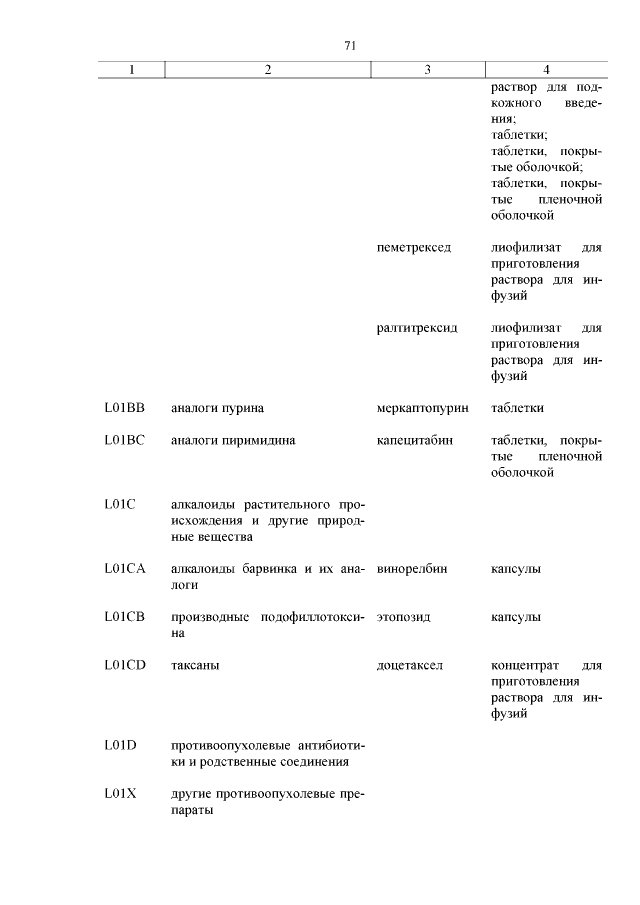 71

| 1 | 2 | 3 | 4 |
|---|---|---|---|
| | | | раствор для подкожного введения; таблетки; таблетки, покрытые оболочкой; таблетки, покрытые пленочной оболочкой |
| | | пеметрексед | лиофилизат для приготовления раствора для инфузий |
| | | ралтитрексид | лиофилизат для приготовления раствора для инфузий |
| L01BB | аналоги пурина | меркаптопурин | таблетки |
| L01BC | аналоги пиримидина | капецитабин | таблетки, покрытые пленочной оболочкой |
| L01C | алкалоиды растительного происхождения и другие природные вещества | | |
| L01CA | алкалоиды барвинка и их аналоги | винорелбин | капсулы |
| L01CB | производные подофиллотоксина | этопозид | капсулы |
| L01CD | таксаны | доцетаксел | концентрат для приготовления раствора для инфузий |
| L01D | противоопухолевые антибиотики и родственные соединения | | |
| L01X | другие противоопухолевые препараты | | |